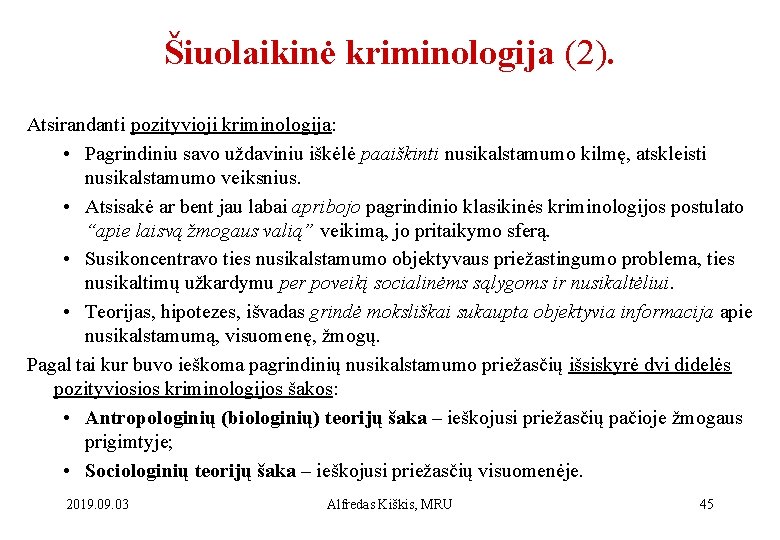 Šiuolaikinė kriminologija (2).

Atsirandanti pozityvioji kriminologija:

• Pagrindiniu savo uždaviniu iškėlė paaiškinti nusikalstamumo kilmę, atskleisti nusikalstamumo veiksnius.

• Atsisakė ar bent jau labai apribojo pagrindinio klasikinės kriminologijos postulato "apie laisvą žmogaus valią" veikimą, jo pritaikymo sferą.

• Susikoncentravo ties nusikalstamumo objektyvaus priežastingumo problema, ties nusikaltimų užkardymu per poveikį socialinėms sąlygoms ir nusikaltėliui.

• Teorijas, hipotezes, išvadas grindė moksliškai sukaupta objektyvia informacija apie nusikalstamumą, visuomenę, žmogų.

Pagal tai kur buvo ieškoma pagrindinių nusikalstamumo priežasčių išsiskyrė dvi didelės pozityviosios kriminologijos šakos:

• Antropologinių (biologinių) teorijų šaka – ieškojusi priežasčių pačioje žmogaus prigimtyje;

• Sociologinių teorijų šaka – ieškojusi priežasčių visuomenėje.

2019.09.03

Alfredas Kiškis, MRU

45